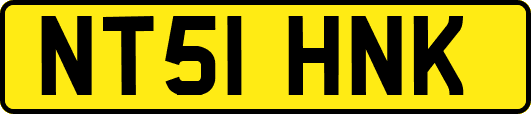 NT51 HNK